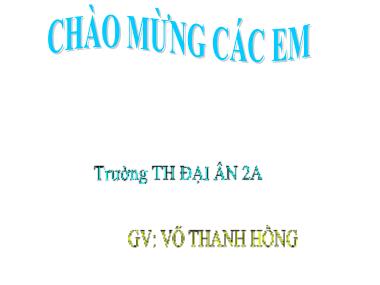 CHÀO MỪNG CÁC EM

Trường TH ĐẠI ÂN 2A

GV: VÕ THANH HỒNG